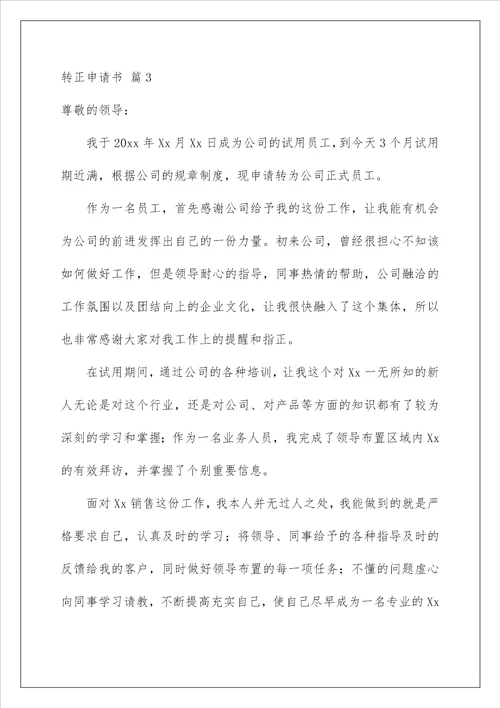 转正申请书 篇3

尊敬的领导：

我于20xx年Xx月Xx日成为公司的试用员工，到今天3个月试用期近满，根据公司的规章制度，现申请转为公司正式员工。

作为一名员工，首先感谢公司给予我的这份工作，让我能有机会为公司的前进发挥出自己的一份力量。初来公司，曾经很担心不知该如何做好工作，但是领导耐心的指导，同事热情的帮助，公司融洽的工作氛围以及团结向上的企业文化，让我很快融入了这个集体，所以也非常感谢大家对我工作上的提醒和指正。

在试用期间，通过公司的各种培训，让我这个对Xx一无所知的新人无论是对这个行业，还是对公司、对产品等方面的知识都有了较为深刻的学习和掌握；作为一名业务人员，我完成了领导布置区域内Xx的有效拜访，并掌握了个别重要信息。

面对Xx销售这份工作，我本人并无过人之处，我能做到的就是严格要求自己，认真及时的学习；将领导、同事给予的各种指导及时的反馈给我的客户，同时做好领导布置的每一项任务；不懂的问题虚心向同事学习请教，不断提高充实自己，使自己尽早成为一名专业的Xx